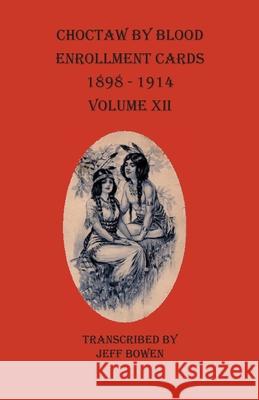 CHOCTAW BY BLOOD ENROLLMENT CARDS 1898 - 1914 VOLUME XII

TRANSCRIBED BY JEFF BOWEN

Kraina Książek